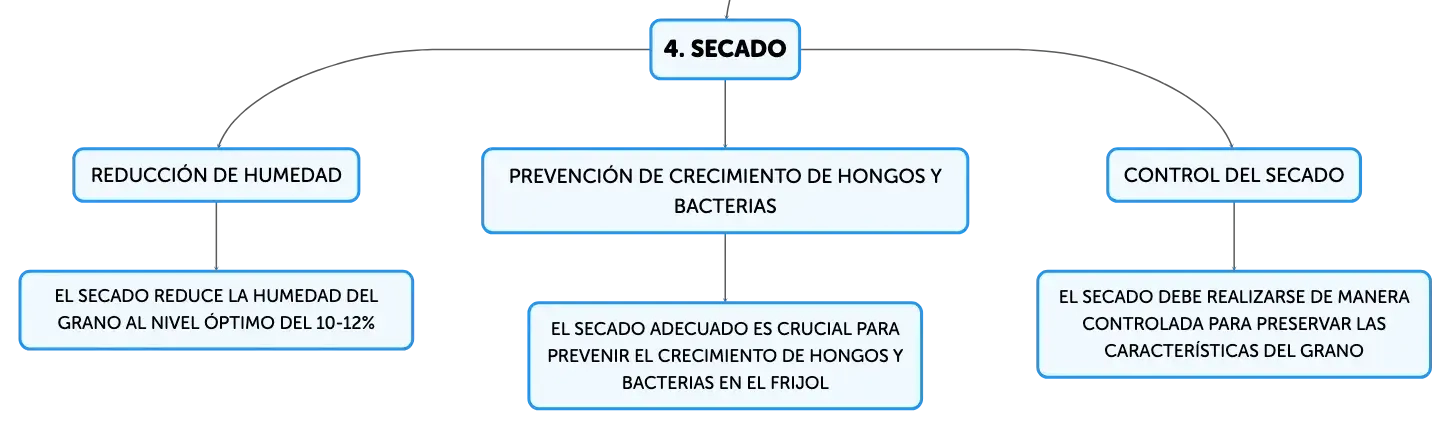 4. SECADO

REDUCCIÓN DE HUMEDAD

EL SECADO REDUCE LA HUMEDAD DEL GRANO AL NIVEL ÓPTIMO DEL 10-12%

PREVENCIÓN DE CRECIMIENTO DE HONGOS Y BACTERIAS

EL SECADO ADECUADO ES CRUCIAL PARA PREVENIR EL CRECIMIENTO DE HONGOS Y BACTERIAS EN EL FRIJOL

CONTROL DEL SECADO

EL SECADO DEBE REALIZARSE DE MANERA CONTROLADA PARA PRESERVAR LAS CARACTERÍSTICAS DEL GRANO